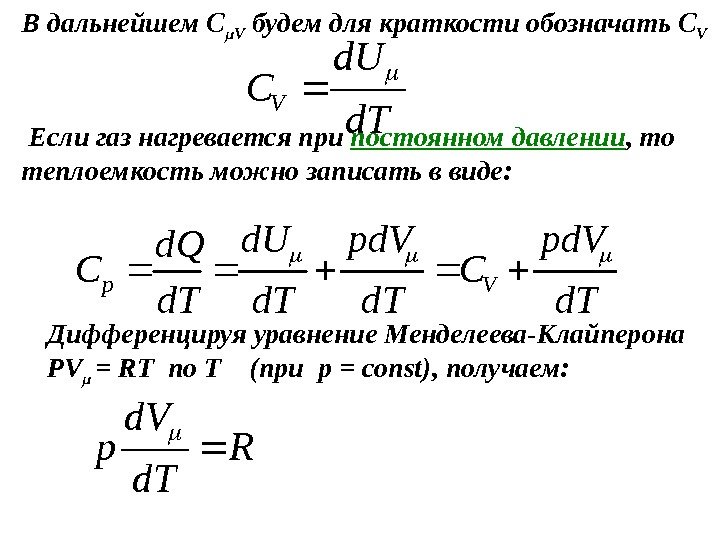 В дальнейшем $C_{\mu V}$ будем для краткости обозначать $C_V$

$C_V = \frac{dU_\mu}{dT}$

Если газ нагревается при постоянном давлении, то теплоемкость можно записать в виде:

$C_p = \frac{dQ}{dT} = \frac{dU_\mu}{dT} + \frac{pdV_\mu}{dT} = C_V + \frac{pdV_\mu}{dT}$

Дифференцируя уравнение Менделеева-Клайперона $PV_\mu = RT$ по $T$ (при $p = const$), получаем:

$p\frac{dV_\mu}{dT} = R$